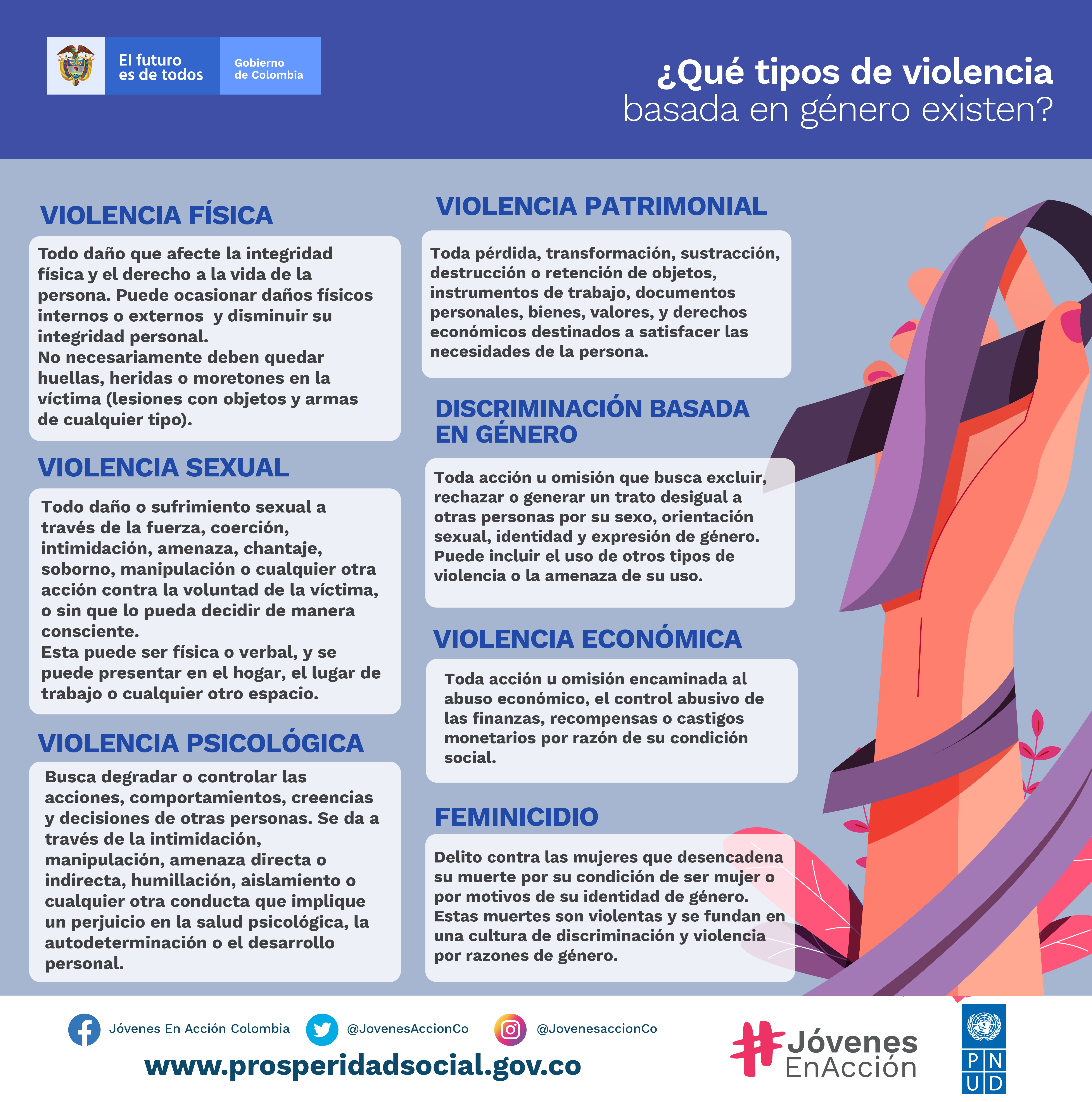 El futuro es de todos

Gobierno de Colombia

¿Qué tipos de violencia basada en género existen?

VIOLENCIA FÍSICA

Todo daño que afecte la integridad física y el derecho a la vida de la persona. Puede ocasionar daños físicos internos o externos y disminuir su integridad personal.
No necesariamente deben quedar huellas, heridas o moretones en la víctima (lesiones con objetos y armas de cualquier tipo).

VIOLENCIA SEXUAL

Todo daño o sufrimiento sexual a través de la fuerza, coerción, intimidación, amenaza, chantaje, soborno, manipulación o cualquier otra acción contra la voluntad de la víctima, o sin que lo pueda decidir de manera consciente.
Esta puede ser física o verbal, y se puede presentar en el hogar, el lugar de trabajo o cualquier otro espacio.

VIOLENCIA PSICOLÓGICA

Busca degradar o controlar las acciones, comportamientos, creencias y decisiones de otras personas. Se da a través de la intimidación, manipulación, amenaza directa o indirecta, humillación, aislamiento o cualquier otra conducta que implique un perjuicio en la salud psicológica, la autodeterminación o el desarrollo personal.

VIOLENCIA PATRIMONIAL

Toda pérdida, transformación, sustracción, destrucción o retención de objetos, instrumentos de trabajo, documentos personales, bienes, valores, y derechos económicos destinados a satisfacer las necesidades de la persona.

DISCRIMINACIÓN BASADA EN GÉNERO

Toda acción u omisión que busca excluir, rechazar o generar un trato desigual a otras personas por su sexo, orientación sexual, identidad y expresión de género. Puede incluir el uso de otros tipos de violencia o la amenaza de su uso.

VIOLENCIA ECONÓMICA

Toda acción u omisión encaminada al abuso económico, el control abusivo de las finanzas, recompensas o castigos monetarios por razón de su condición social.

FEMINICIDIO

Delito contra las mujeres que desencadena su muerte por su condición de ser mujer o por motivos de su identidad de género. Estas muertes son violentas y se fundan en una cultura de discriminación y violencia por razones de género.

Jóvenes En Acción Colombia @JovenesAccionCo @JovenesaccionCo

www.prosperidadsocial.gov.co

#Jóvenes EnAcción

P N
U D